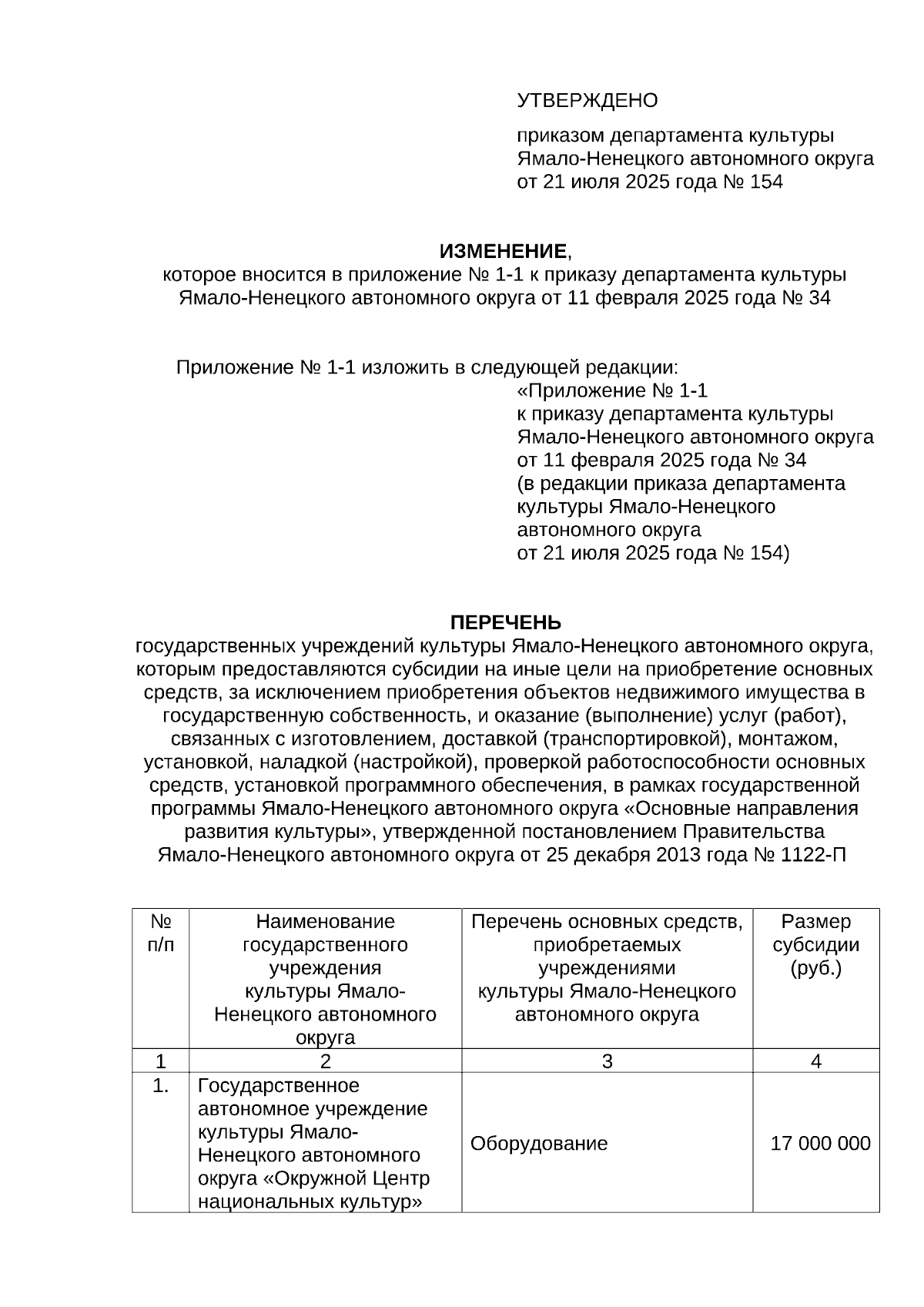 УТВЕРЖДЕНО

приказом департамента культуры Ямало-Ненецкого автономного округа от 21 июля 2025 года № 154

ИЗМЕНЕНИЕ,
которое вносится в приложение № 1-1 к приказу департамента культуры Ямало-Ненецкого автономного округа от 11 февраля 2025 года № 34

Приложение № 1-1 изложить в следующей редакции:

«Приложение № 1-1
к приказу департамента культуры Ямало-Ненецкого автономного округа от 11 февраля 2025 года № 34
(в редакции приказа департамента культуры Ямало-Ненецкого автономного округа от 21 июля 2025 года № 154)

ПЕРЕЧЕНЬ
государственных учреждений культуры Ямало-Ненецкого автономного округа, которым предоставляются субсидии на иные цели на приобретение основных средств, за исключением приобретения объектов недвижимого имущества в государственную собственность, и оказание (выполнение) услуг (работ), связанных с изготовлением, доставкой (транспортировкой), монтажом, установкой, наладкой (настройкой), проверкой работоспособности основных средств, установкой программного обеспечения, в рамках государственной программы Ямало-Ненецкого автономного округа «Основные направления развития культуры», утвержденной постановлением Правительства Ямало-Ненецкого автономного округа от 25 декабря 2013 года № 1122-П

| № п/п | Наименование государственного учреждения культуры Ямало-Ненецкого автономного округа | Перечень основных средств, приобретаемых учреждениями культуры Ямало-Ненецкого автономного округа | Размер субсидии (руб.) |
|---|---|---|---|
| 1 | 2 | 3 | 4 |
| 1. | Государственное автономное учреждение культуры Ямало-Ненецкого автономного округа «Окружной Центр национальных культур» | Оборудование | 17 000 000 |